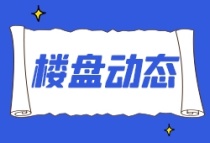 楼盘动态